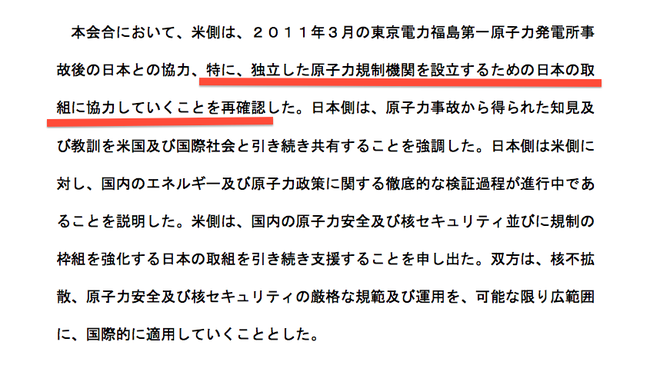 本会合において、米側は、２０１１年３月の東京電力福島第一原子力発電所事故後の日本との協力、特に、独立した原子力規制機関を設立するための日本の取組に協力していくことを再確認した。日本側は、原子力事故から得られた知見及び教訓を米国及び国際社会と引き続き共有することを強調した。日本側は米側に対し、国内のエネルギー及び原子力政策に関する徹底的な検証過程が進行中であることを説明した。米側は、国内の原子力安全及び核セキュリティ並びに規制の枠組を強化する日本の取組を引き続き支援することを申し出た。双方は、核不拡散、原子力安全及び核セキュリティの厳格な規範及び運用を、可能な限り広範囲に、国際的に適用していくこととした。